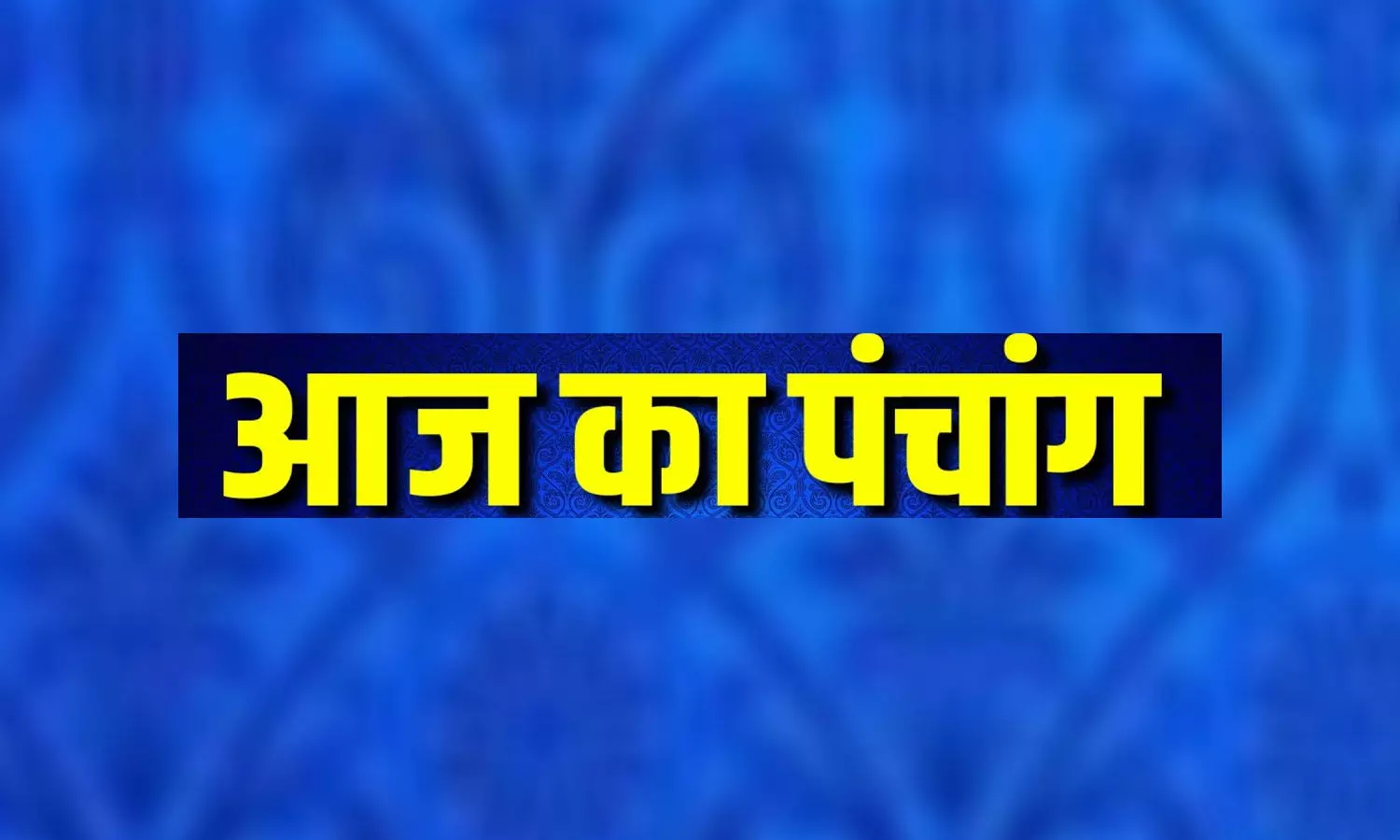 आज का पंचांग